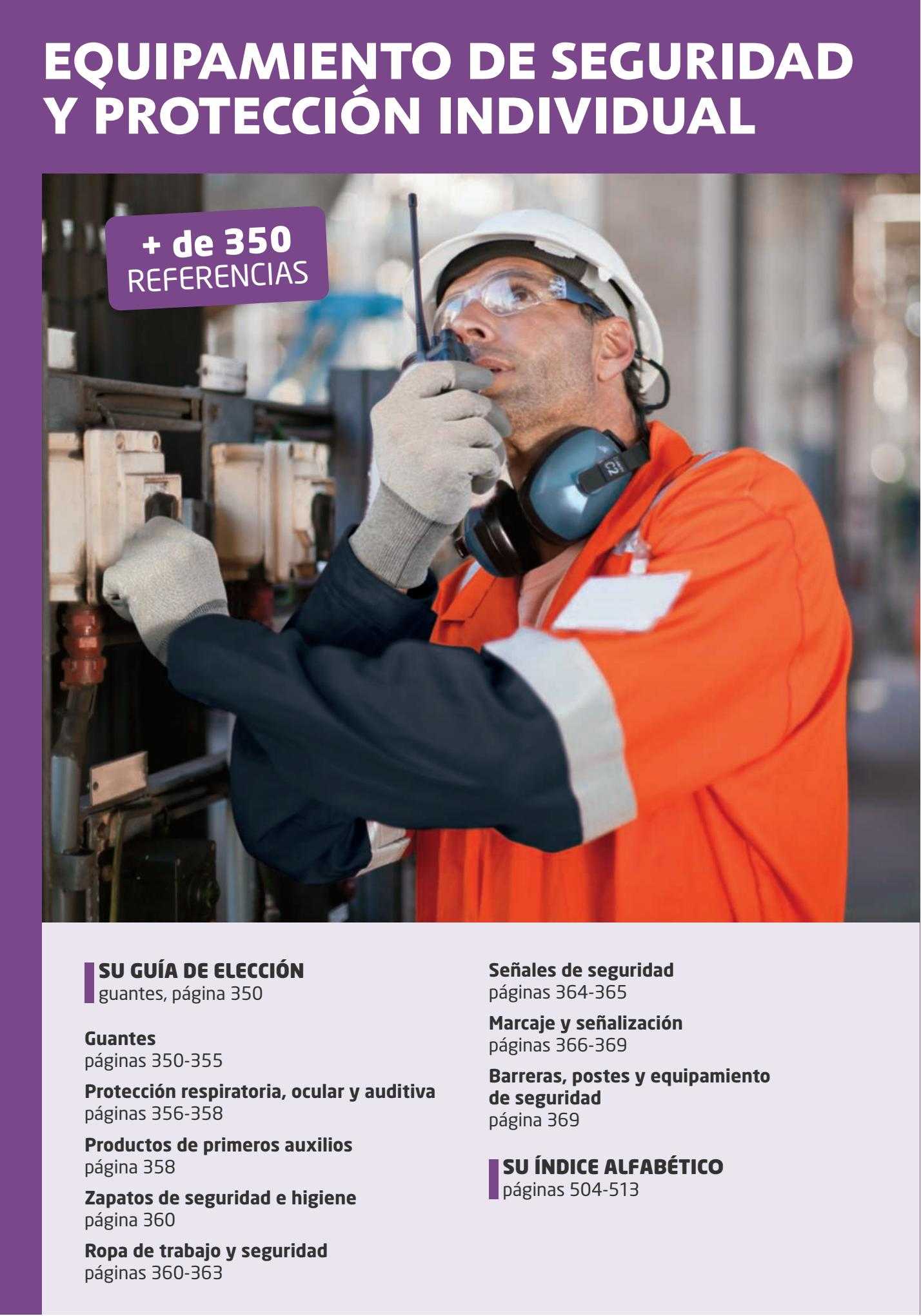 EQUIPAMIENTO DE SEGURIDAD Y PROTECCIÓN INDIVIDUAL

+ de 350
REFERENCIAS

SU GUÍA DE ELECCIÓN
guantes, página 350

Guantes
páginas 350-355

Protección respiratoria, ocular y auditiva
páginas 356-358

Productos de primeros auxilios
página 358

Zapatos de seguridad e higiene
página 360

Ropa de trabajo y seguridad
páginas 360-363

Señales de seguridad
páginas 364-365

Marcaje y señalización
páginas 366-369

Barreras, postes y equipamiento de seguridad
página 369

SU ÍNDICE ALFABÉTICO
páginas 504-513